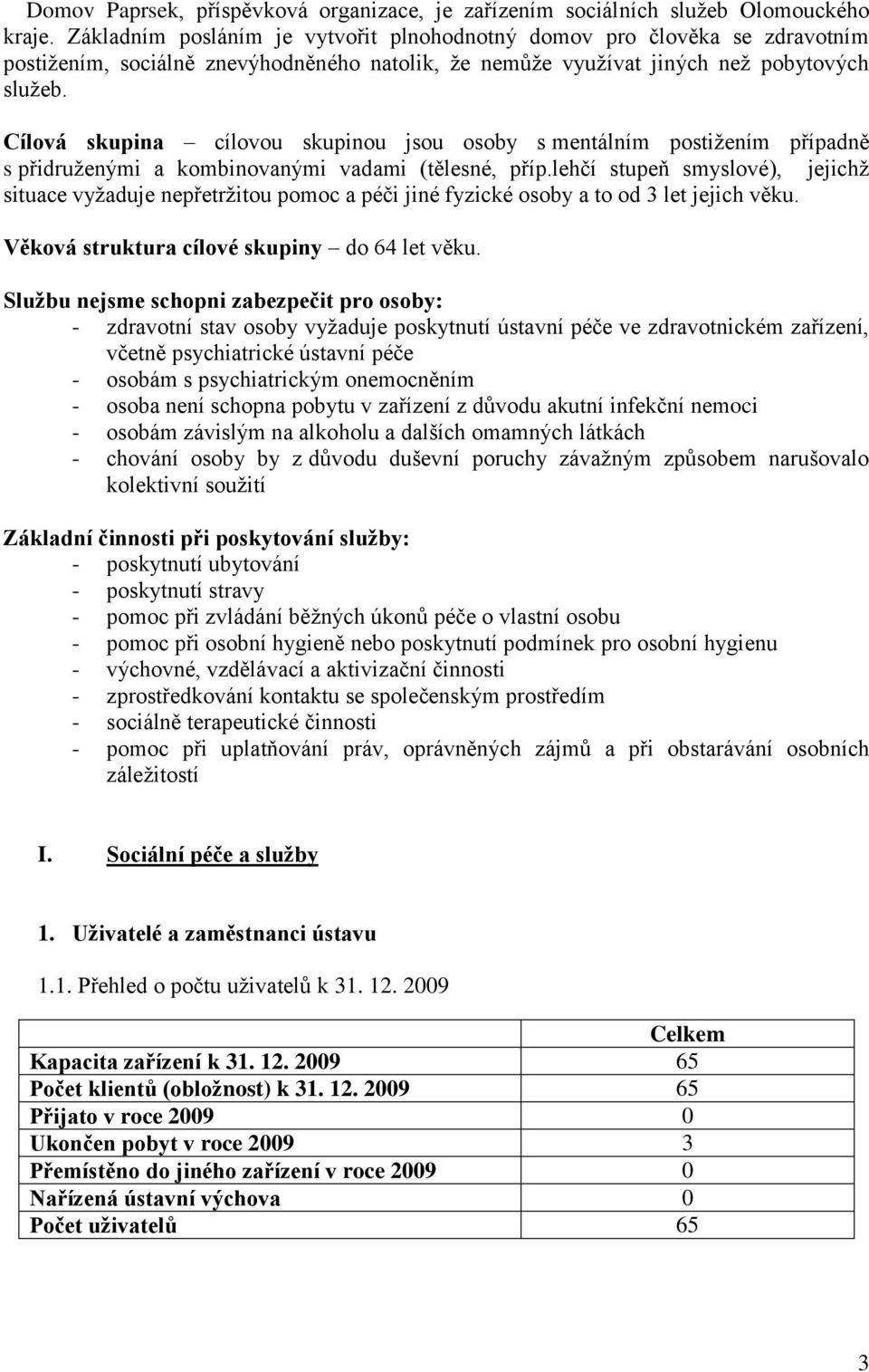 Domov Paprsek, příspěvková organizace, je zařízením sociálních služeb Olomouckého kraje. Základním posláním je vytvořit plnohodnotný domov pro člověka se zdravotním postižením, sociálně znevýhodněného natolik, že nemůže využívat jiných než pobytových služeb.

Cílová skupina – cílovou skupinou jsou osoby s mentálním postižením případně s přidruženými a kombinovanými vadami (tělesné, příp.lehčí stupeň smyslové), jejichž situace vyžaduje nepřetržitou pomoc a péči jiné fyzické osoby a to od 3 let jejich věku.

Věková struktura cílové skupiny – do 64 let věku.

Službu nejsme schopni zabezpečit pro osoby:
- zdravotní stav osoby vyžaduje poskytnutí ústavní péče ve zdravotnickém zařízení, včetně psychiatrické ústavní péče
- osobám s psychiatrickým onemocněním
- osoba není schopna pobytu v zařízení z důvodu akutní infekční nemoci
- osobám závislým na alkoholu a dalších omamných látkách
- chování osoby by z důvodu duševní poruchy závažným způsobem narušovalo kolektivní soužití

Základní činnosti při poskytování služby:
- poskytnutí ubytování
- poskytnutí stravy
- pomoc při zvládání běžných úkonů péče o vlastní osobu
- pomoc při osobní hygieně nebo poskytnutí podmínek pro osobní hygienu
- výchovné, vzdělávací a aktivizační činnosti
- zprostředkování kontaktu se společenským prostředím
- sociálně terapeutické činnosti
- pomoc při uplatňování práv, oprávněných zájmů a při obstarávání osobních záležitostí

I. Sociální péče a služby

1. Uživatelé a zaměstnanci ústavu

1.1. Přehled o počtu uživatelů k 31. 12. 2009

| | Celkem |
|---|---|
| Kapacita zařízení k 31. 12. 2009 | 65 |
| Počet klientů (obložnost) k 31. 12. 2009 | 65 |
| Přijato v roce 2009 | 0 |
| Ukončen pobyt v roce 2009 | 3 |
| Přemístěno do jiného zařízení v roce 2009 | 0 |
| Nařízená ústavní výchova | 0 |
| Počet uživatelů | 65 |

3